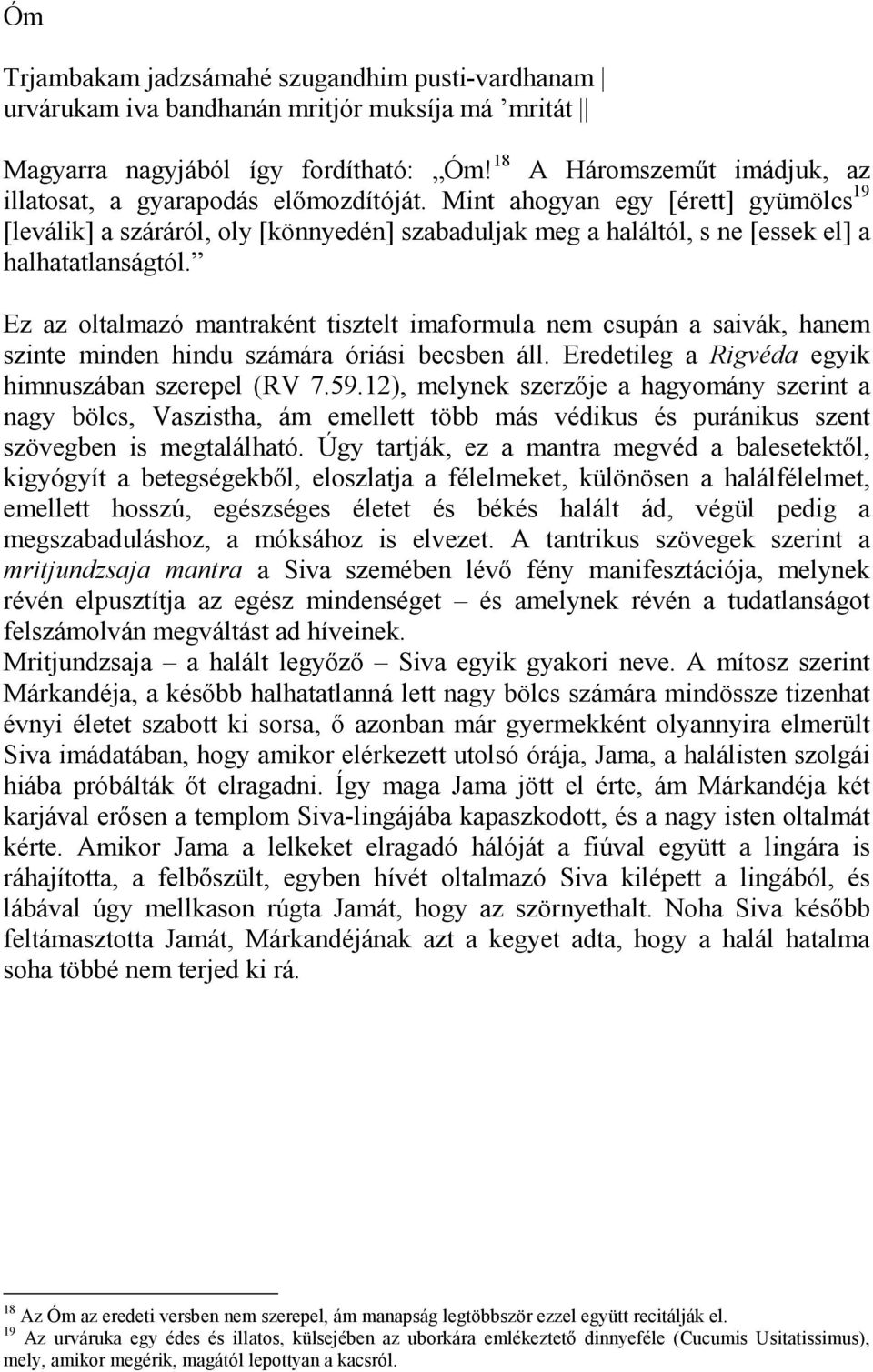 Óm

Trjambakam jadzsámahé szugandhim pusti-vardhanam | urvárukam iva bandhanán mritjór muksíja má ’mritát ||

Magyarra nagyjából így fordítható: „Óm!$^{18}$ A Háromszeműt imádjuk, az illatosat, a gyarapodás előmozdítóját. Mint ahogyan egy [érett] gyümölcs$^{19}$ [leválik] a száráról, oly [könnyedén] szabaduljak meg a haláltól, s ne [essek el] a halhatatlanságtól.”

Ez az oltalmazó mantraként tisztelt imaformula nem csupán a saivák, hanem szinte minden hindu számára óriási becsben áll. Eredetileg a Rigvéda egyik himnuszában szerepel (RV 7.59.12), melynek szerzője a hagyomány szerint a nagy bölcs, Vaszistha, ám emellett több más védikus és puránikus szent szövegben is megtalálható. Úgy tartják, ez a mantra megvéd a balesetektől, kigyógyít a betegségekből, eloszlatja a félelmeket, különösen a halálfélelmet, emellett hosszú, egészséges életet és békés halált ád, végül pedig a megszabaduláshoz, a móksához is elvezet. A tantrikus szövegek szerint a mritjundzsaja mantra a Siva szemében lévő fény manifesztációja, melynek révén elpusztítja az egész mindenséget – és amelynek révén a tudatlanságot felszámolván megváltást ad híveinek.
Mritjundzsaja – a halált legyőző – Siva egyik gyakori neve. A mítosz szerint Márkandéja, a később halhatatlanná lett nagy bölcs számára mindössze tizenhat évnyi életet szabott ki sorsa, ő azonban már gyermekként olyannyira elmerült Siva imádatában, hogy amikor elérkezett utolsó órája, Jama, a halálisten szolgái hiába próbálták őt elragadni. Így maga Jama jött el érte, ám Márkandéja két karjával erősen a templom Siva-lingájába kapaszkodott, és a nagy isten oltalmát kérte. Amikor Jama a lelkeket elragadó hálóját a fiúval együtt a lingára is ráhajította, a felbőszült, egyben hívét oltalmazó Siva kilépett a lingából, és lábával úgy mellkason rúgta Jamát, hogy az szörnyethalt. Noha Siva később feltámasztotta Jamát, Márkandéjának azt a kegyet adta, hogy a halál hatalma soha többé nem terjed ki rá.

$^{18}$ Az Óm az eredeti versben nem szerepel, ám manapság legtöbbször ezzel együtt recitálják el.
$^{19}$ Az urváruka egy édes és illatos, külsejében az uborkára emlékeztető dinnyeféle (Cucumis Usitatissimus), mely, amikor megérik, magától lepottyan a kacsról.